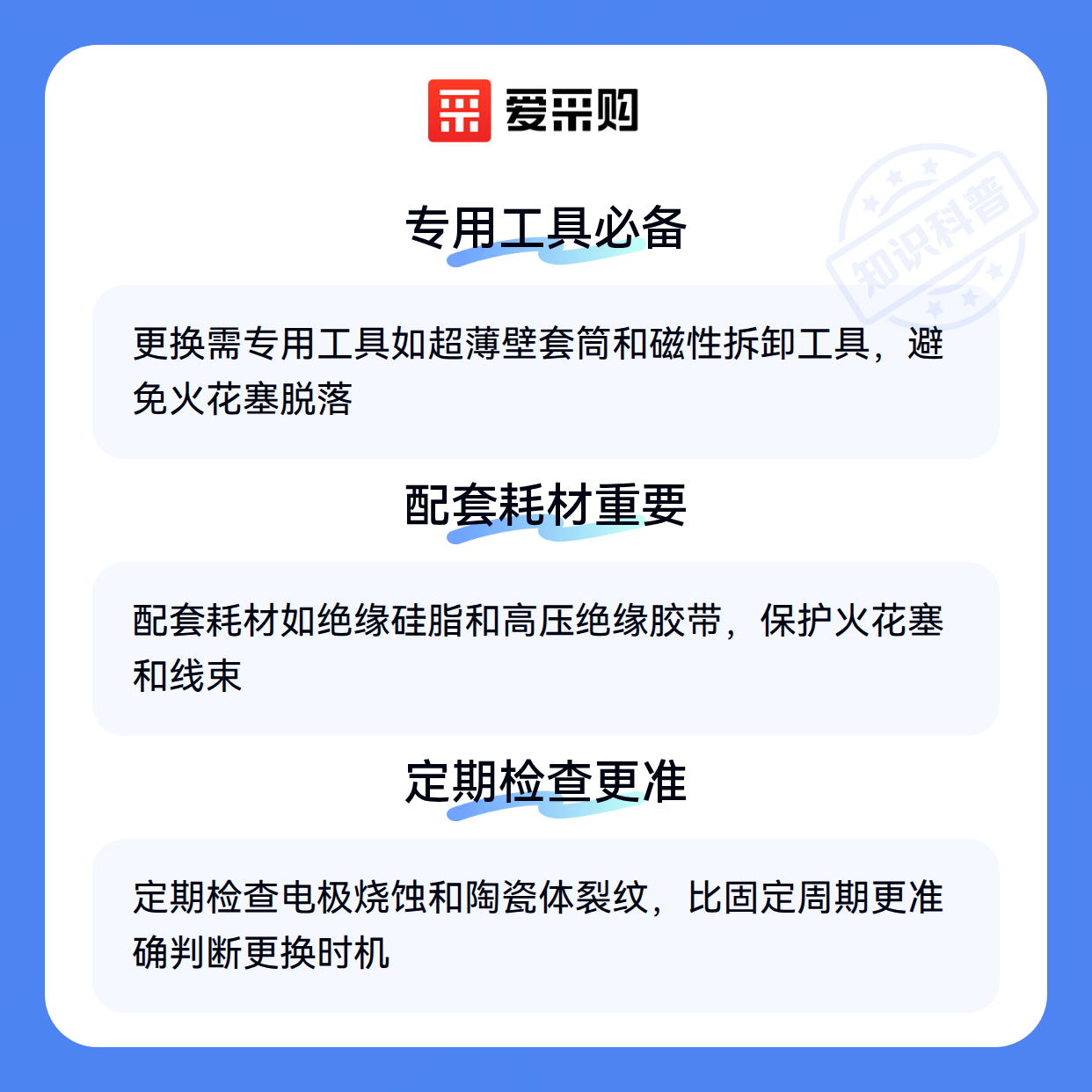 爱采购

专用工具必备

更换需专用工具如超薄壁套筒和磁性拆卸工具，避免火花塞脱落

配套耗材重要

配套耗材如绝缘硅脂和高压绝缘胶带，保护火花塞和线束

定期检查更准

定期检查电极烧蚀和陶瓷体裂纹，比固定周期更准确判断更换时机

知识科普